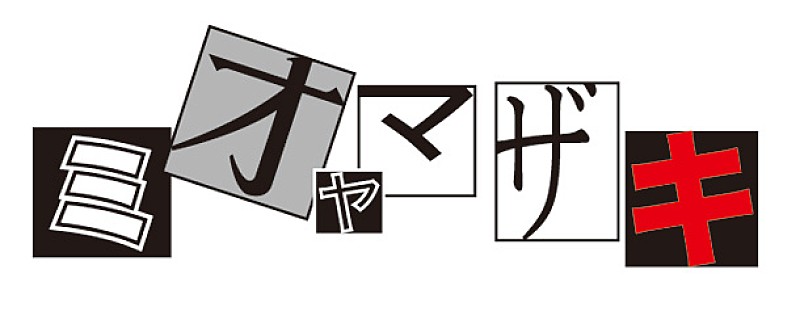 ミオャマザキ